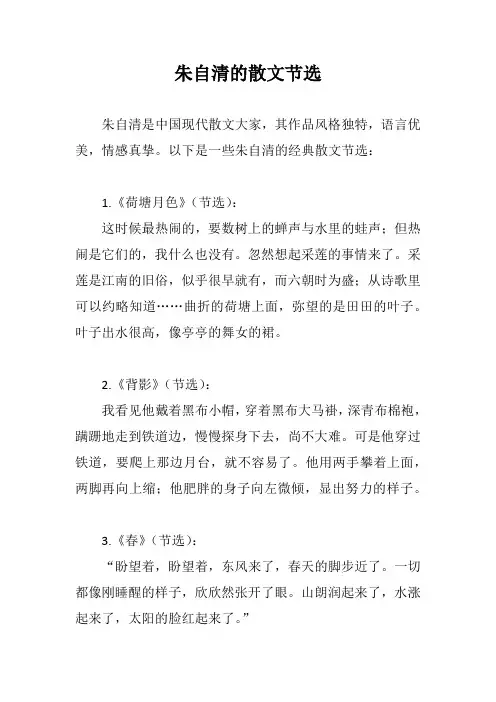 朱自清的散文节选

朱自清是中国现代散文大家，其作品风格独特，语言优美，情感真挚。以下是一些朱自清的经典散文节选：

1.《荷塘月色》（节选）：

这时候最热闹的，要数树上的蝉声与水里的蛙声；但热闹是它们的，我什么也没有。忽然想起采莲的事情来了。采莲是江南的旧俗，似乎很早就有，而六朝时为盛；从诗歌里可以约略知道……曲折的荷塘上面，弥望的是田田的叶子。叶子出水很高，像亭亭的舞女的裙。

2.《背影》（节选）：

我看见他戴着黑布小帽，穿着黑布大马褂，深青布棉袍，蹒跚地走到铁道边，慢慢探身下去，尚不大难。可是他穿过铁道，要爬上那边月台，就不容易了。他用两手攀着上面，两脚再向上缩；他肥胖的身子向左微倾，显出努力的样子。

3.《春》（节选）：

“盼望着，盼望着，东风来了，春天的脚步近了。一切都像刚睡醒的样子，欣欣然张开了眼。山朗润起来了，水涨起来了，太阳的脸红起来了。”